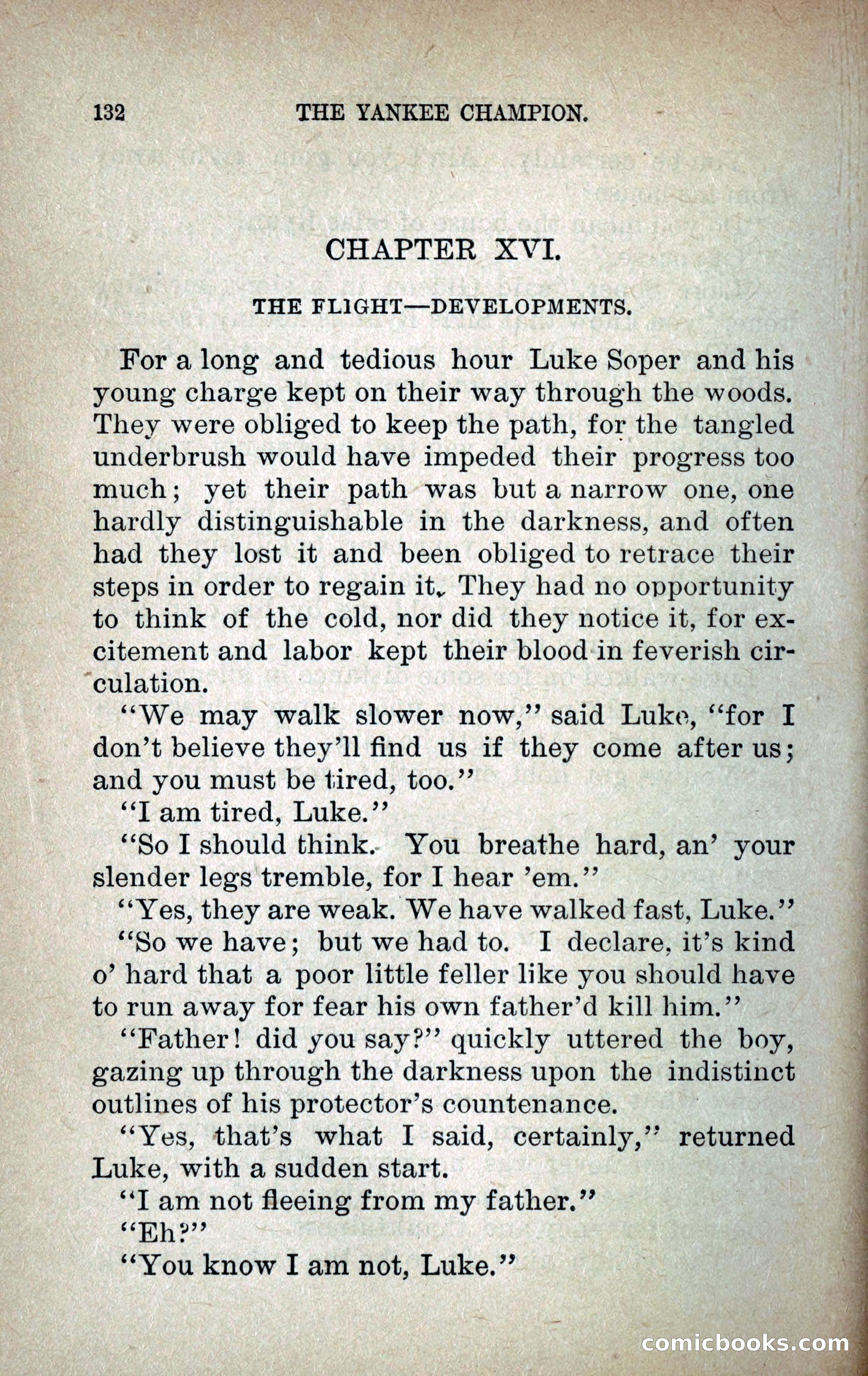 132 THE YANKEE CHAMPION.

CHAPTER XVI.

THE FLIGHT—DEVELOPMENTS.

For a long and tedious hour Luke Soper and his young charge kept on their way through the woods. They were obliged to keep the path, for the tangled underbrush would have impeded their progress too much; yet their path was but a narrow one, one hardly distinguishable in the darkness, and often had they lost it and been obliged to retrace their steps in order to regain it. They had no opportunity to think of the cold, nor did they notice it, for excitement and labor kept their blood in feverish circulation.

"We may walk slower now," said Luke, "for I don't believe they'll find us if they come after us; and you must be tired, too."

"I am tired, Luke."

"So I should think. You breathe hard, an' your slender legs tremble, for I hear 'em."

"Yes, they are weak. We have walked fast, Luke."

"So we have; but we had to. I declare, it's kind o' hard that a poor little feller like you should have to run away for fear his own father'd kill him."

"Father! did you say?" quickly uttered the boy, gazing up through the darkness upon the indistinct outlines of his protector's countenance.

"Yes, that's what I said, certainly," returned Luke, with a sudden start.

"I am not fleeing from my father."

"Eh?"

"You know I am not, Luke."

comicbooks.com